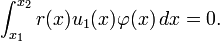 $\int_{x_1}^{x_2} r(x)u_1(x)\varphi(x)\,dx = 0.$